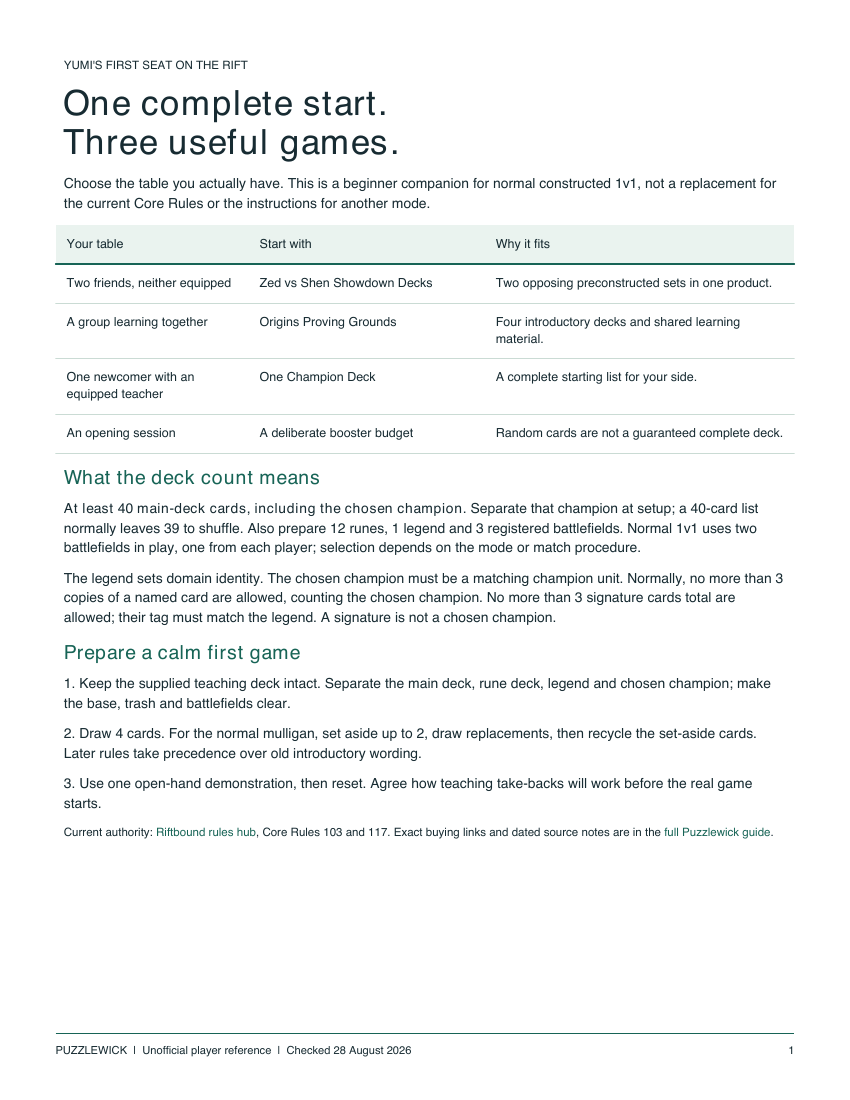 YUMI'S FIRST SEAT ON THE RIFT

One complete start.
Three useful games.

Choose the table you actually have. This is a beginner companion for normal constructed 1v1, not a replacement for the current Core Rules or the instructions for another mode.

| Your table | Start with | Why it fits |
|---|---|---|
| Two friends, neither equipped | Zed vs Shen Showdown Decks | Two opposing preconstructed sets in one product. |
| A group learning together | Origins Proving Grounds | Four introductory decks and shared learning material. |
| One newcomer with an equipped teacher | One Champion Deck | A complete starting list for your side. |
| An opening session | A deliberate booster budget | Random cards are not a guaranteed complete deck. |

What the deck count means

At least 40 main-deck cards, including the chosen champion. Separate that champion at setup; a 40-card list normally leaves 39 to shuffle. Also prepare 12 runes, 1 legend and 3 registered battlefields. Normal 1v1 uses two battlefields in play, one from each player; selection depends on the mode or match procedure.

The legend sets domain identity. The chosen champion must be a matching champion unit. Normally, no more than 3 copies of a named card are allowed, counting the chosen champion. No more than 3 signature cards total are allowed; their tag must match the legend. A signature is not a chosen champion.

Prepare a calm first game

1. Keep the supplied teaching deck intact. Separate the main deck, rune deck, legend and chosen champion; make the base, trash and battlefields clear.

2. Draw 4 cards. For the normal mulligan, set aside up to 2, draw replacements, then recycle the set-aside cards. Later rules take precedence over old introductory wording.

3. Use one open-hand demonstration, then reset. Agree how teaching take-backs will work before the real game starts.

Current authority: Riftbound rules hub, Core Rules 103 and 117. Exact buying links and dated source notes are in the full Puzzlewick guide.

PUZZLEWICK | Unofficial player reference | Checked 28 August 2026 1